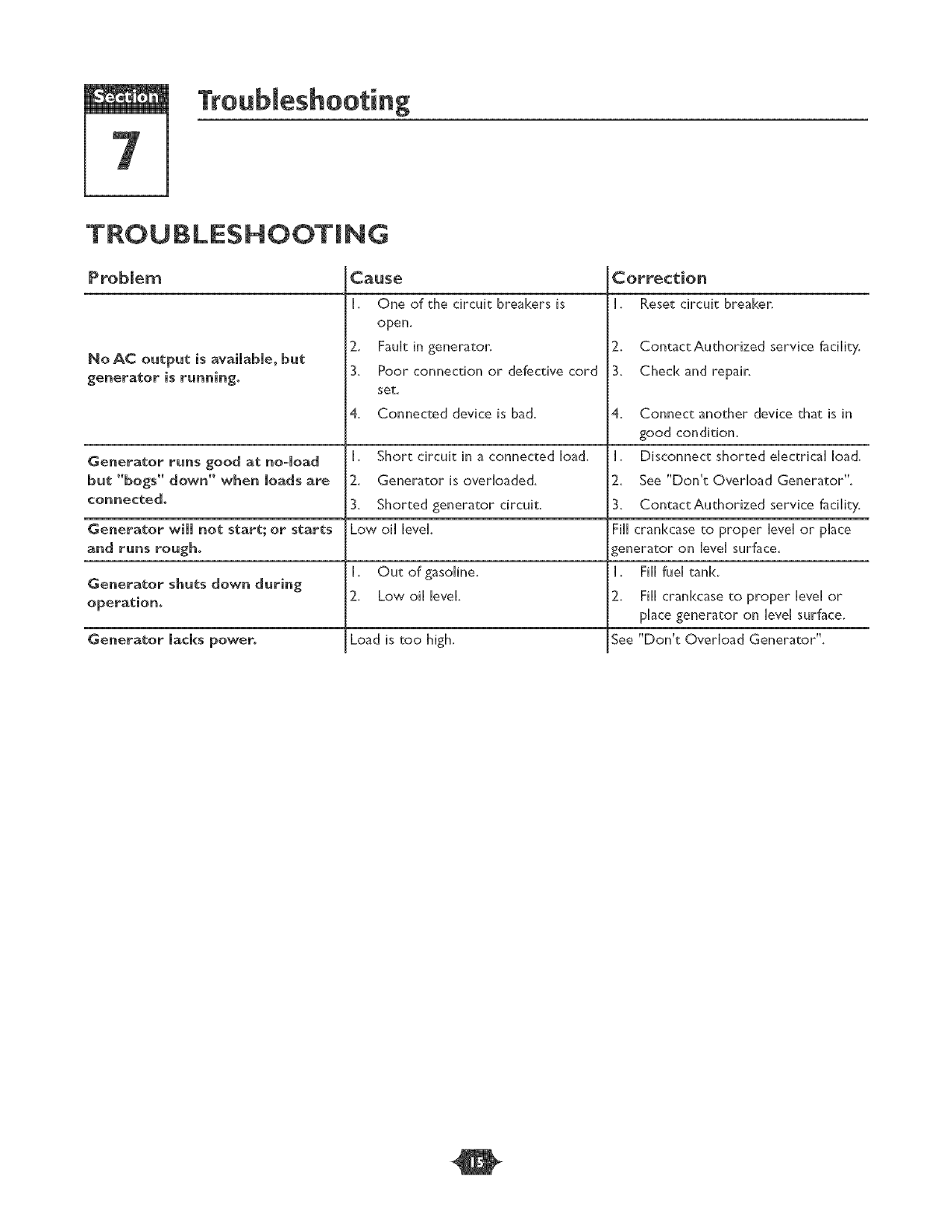 Section 7 Troubleshooting

TROUBLESHOOTING

| Problem | Cause | Correction |
|---|---|---|
| No AC output is available, but generator is running. | 1. One of the circuit breakers is open. 2. Fault in generator. 3. Poor connection or defective cord set. 4. Connected device is bad. | 1. Reset circuit breaker. 2. Contact Authorized service facility. 3. Check and repair. 4. Connect another device that is in good condition. |
| Generator runs good at no-load but "bogs" down" when loads are connected. | 1. Short circuit in a connected load. 2. Generator is overloaded. 3. Shorted generator circuit. | 1. Disconnect shorted electrical load. 2. See "Don't Overload Generator". 3. Contact Authorized service facility. |
| Generator will not start; or starts and runs rough. | Low oil level. | Fill crankcase to proper level or place generator on level surface. |
| Generator shuts down during operation. | 1. Out of gasoline. 2. Low oil level. | 1. Fill fuel tank. 2. Fill crankcase to proper level or place generator on level surface. |
| Generator lacks power. | Load is too high. | See "Don't Overload Generator". |

15